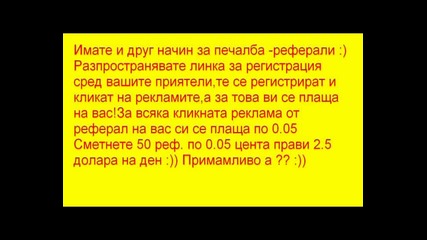 Имате и друг начин за печалба -реферали :) Разпространявате линка за регистрация сред вашите приятели,те се регистрират и кликат на рекламите,а за това ви се плаща на вас!За всяка кликната реклама от реферал на вас си се плаща по 0.05 Сметнете 50 реф. по 0.05 цента прави 2.5 долара на ден :)) Примамливо а ?? :))